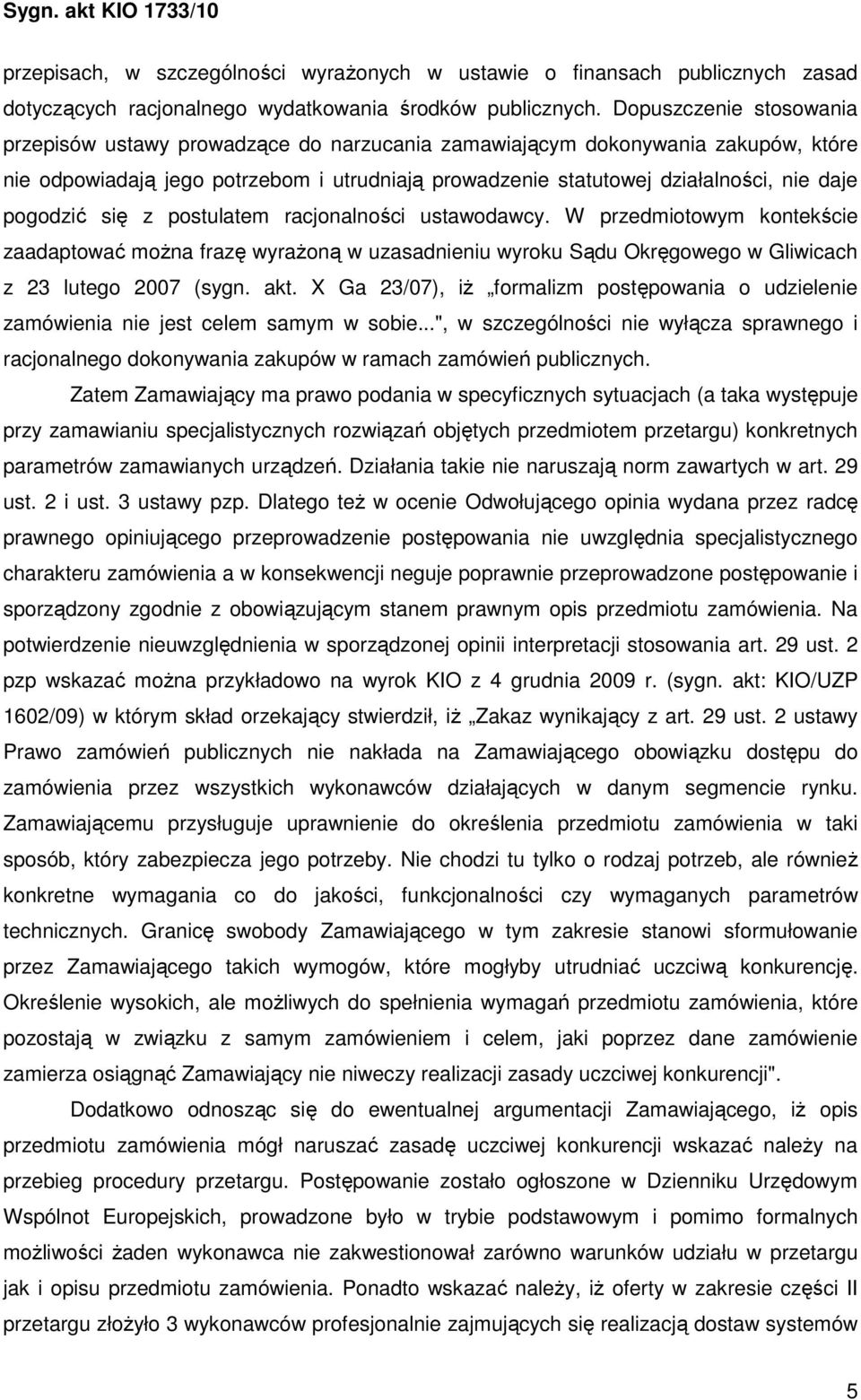 Sygn. akt KIO 1733/10

przepisach, w szczególności wyrażonych w ustawie o finansach publicznych zasad dotyczących racjonalnego wydatkowania środków publicznych. Dopuszczenie stosowania przepisów ustawy prowadzące do narzucania zamawiającym dokonywania zakupów, które nie odpowiadają jego potrzebom i utrudniają prowadzenie statutowej działalności, nie daje pogodzić się z postulatem racjonalności ustawodawcy. W przedmiotowym kontekście zaadaptować można frazę wyrażoną w uzasadnieniu wyroku Sądu Okręgowego w Gliwicach z 23 lutego 2007 (sygn. akt. X Ga 23/07), iż „formalizm postępowania o udzielenie zamówienia nie jest celem samym w sobie...", w szczególności nie wyłącza sprawnego i racjonalnego dokonywania zakupów w ramach zamówień publicznych.

Zatem Zamawiający ma prawo podania w specyficznych sytuacjach (a taka występuje przy zamawianiu specjalistycznych rozwiązań objętych przedmiotem przetargu) konkretnych parametrów zamawianych urządzeń. Działania takie nie naruszają norm zawartych w art. 29 ust. 2 i ust. 3 ustawy pzp. Dlatego też w ocenie Odwołującego opinia wydana przez radcę prawnego opiniującego przeprowadzenie postępowania nie uwzględnia specjalistycznego charakteru zamówienia a w konsekwencji neguje poprawnie przeprowadzone postępowanie i sporządzony zgodnie z obowiązującym stanem prawnym opis przedmiotu zamówienia. Na potwierdzenie nieuwzględnienia w sporządzonej opinii interpretacji stosowania art. 29 ust. 2 pzp wskazać można przykładowo na wyrok KIO z 4 grudnia 2009 r. (sygn. akt: KIO/UZP 1602/09) w którym skład orzekający stwierdził, iż „Zakaz wynikający z art. 29 ust. 2 ustawy Prawo zamówień publicznych nie nakłada na Zamawiającego obowiązku dostępu do zamówienia przez wszystkich wykonawców działających w danym segmencie rynku. Zamawiającemu przysługuje uprawnienie do określenia przedmiotu zamówienia w taki sposób, który zabezpiecza jego potrzeby. Nie chodzi tu tylko o rodzaj potrzeb, ale również konkretne wymagania co do jakości, funkcjonalności czy wymaganych parametrów technicznych. Granicę swobody Zamawiającego w tym zakresie stanowi sformułowanie przez Zamawiającego takich wymogów, które mogłyby utrudniać uczciwą konkurencję. Określenie wysokich, ale możliwych do spełnienia wymagań przedmiotu zamówienia, które pozostają w związku z samym zamówieniem i celem, jaki poprzez dane zamówienie zamierza osiągnąć Zamawiający nie niweczy realizacji zasady uczciwej konkurencji".

Dodatkowo odnosząc się do ewentualnej argumentacji Zamawiającego, iż opis przedmiotu zamówienia mógł naruszać zasadę uczciwej konkurencji wskazać należy na przebieg procedury przetargu. Postępowanie zostało ogłoszone w Dzienniku Urzędowym Wspólnot Europejskich, prowadzone było w trybie podstawowym i pomimo formalnych możliwości żaden wykonawca nie zakwestionował warunków udziału w przetargu jak i opisu przedmiotu zamówienia. Ponadto wskazać należy, iż oferty w zakresie części II przetargu złożyło 3 wykonawców profesjonalnie zajmujących się realizacją dostaw systemów

5